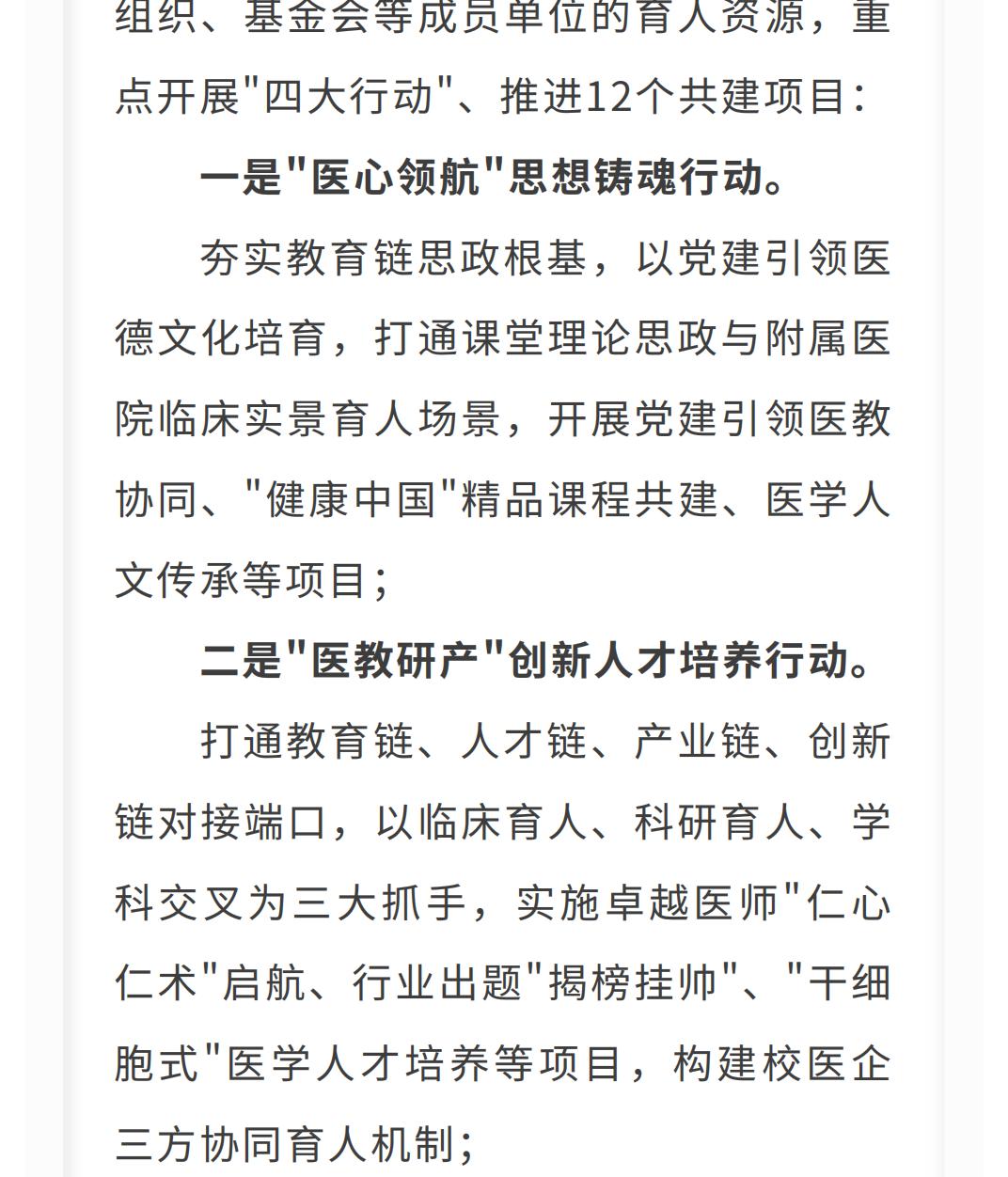 组织、基金会等成员单位的育人资源，重点开展"四大行动"、推进12个共建项目：

一是"医心领航"思想铸魂行动。

夯实教育链思政根基，以党建引领医德文化培育，打通课堂理论思政与附属医院临床实景育人场景，开展党建引领医教协同、"健康中国"精品课程共建、医学人文传承等项目；

二是"医教研产"创新人才培养行动。

打通教育链、人才链、产业链、创新链对接端口，以临床育人、科研育人、学科交叉为三大抓手，实施卓越医师"仁心仁术"启航、行业出题"揭榜挂帅"、"干细胞式"医学人才培养等项目，构建校医企三方协同育人机制；